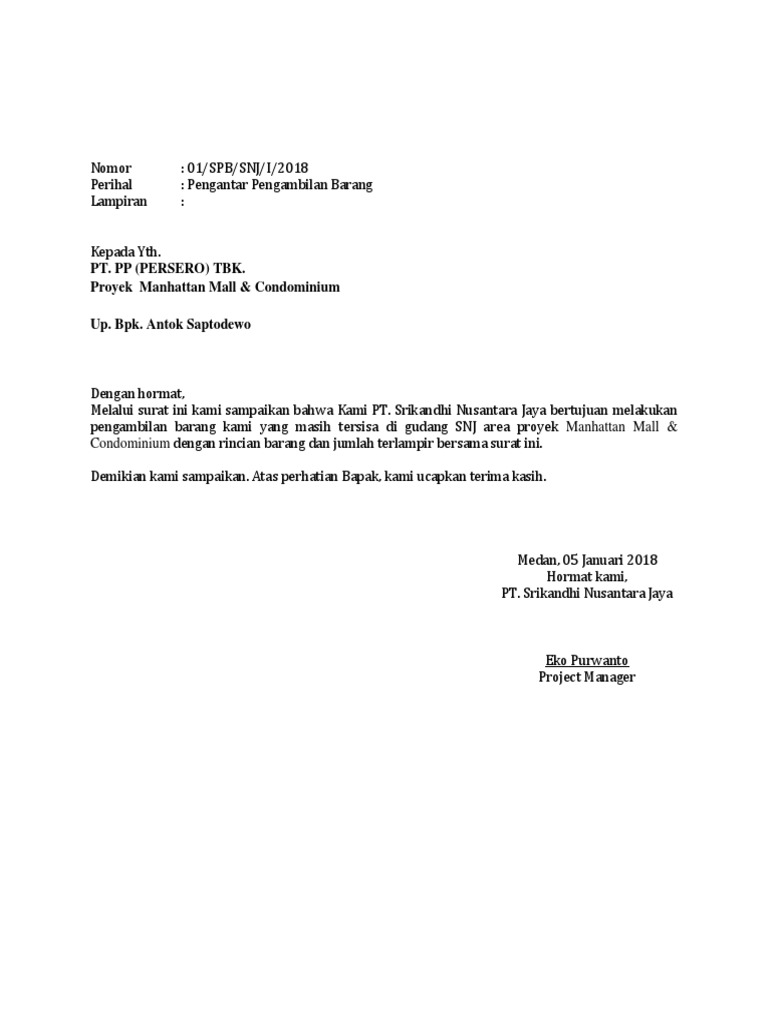 Nomor : 01/SPB/SNJ/I/2018
Perihal : Pengantar Pengambilan Barang
Lampiran :

Kepada Yth.
PT. PP (PERSERO) TBK.
Proyek Manhattan Mall & Condominium

Up. Bpk. Antok Saptodewo

Dengan hormat,
Melalui surat ini kami sampaikan bahwa Kami PT. Srikandhi Nusantara Jaya bertujuan melakukan pengambilan barang kami yang masih tersisa di gudang SNJ area proyek Manhattan Mall & Condominium dengan rincian barang dan jumlah terlampir bersama surat ini.

Demikian kami sampaikan. Atas perhatian Bapak, kami ucapkan terima kasih.

Medan, 05 Januari 2018
Hormat kami,
PT. Srikandhi Nusantara Jaya

Eko Purwanto
Project Manager